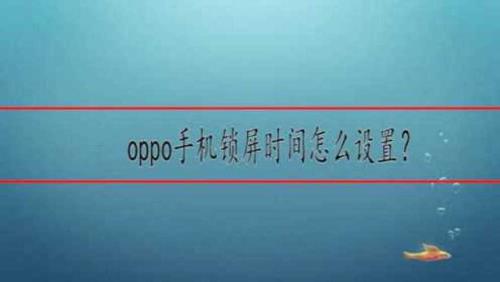 oppo手机锁屏时间怎么设置?